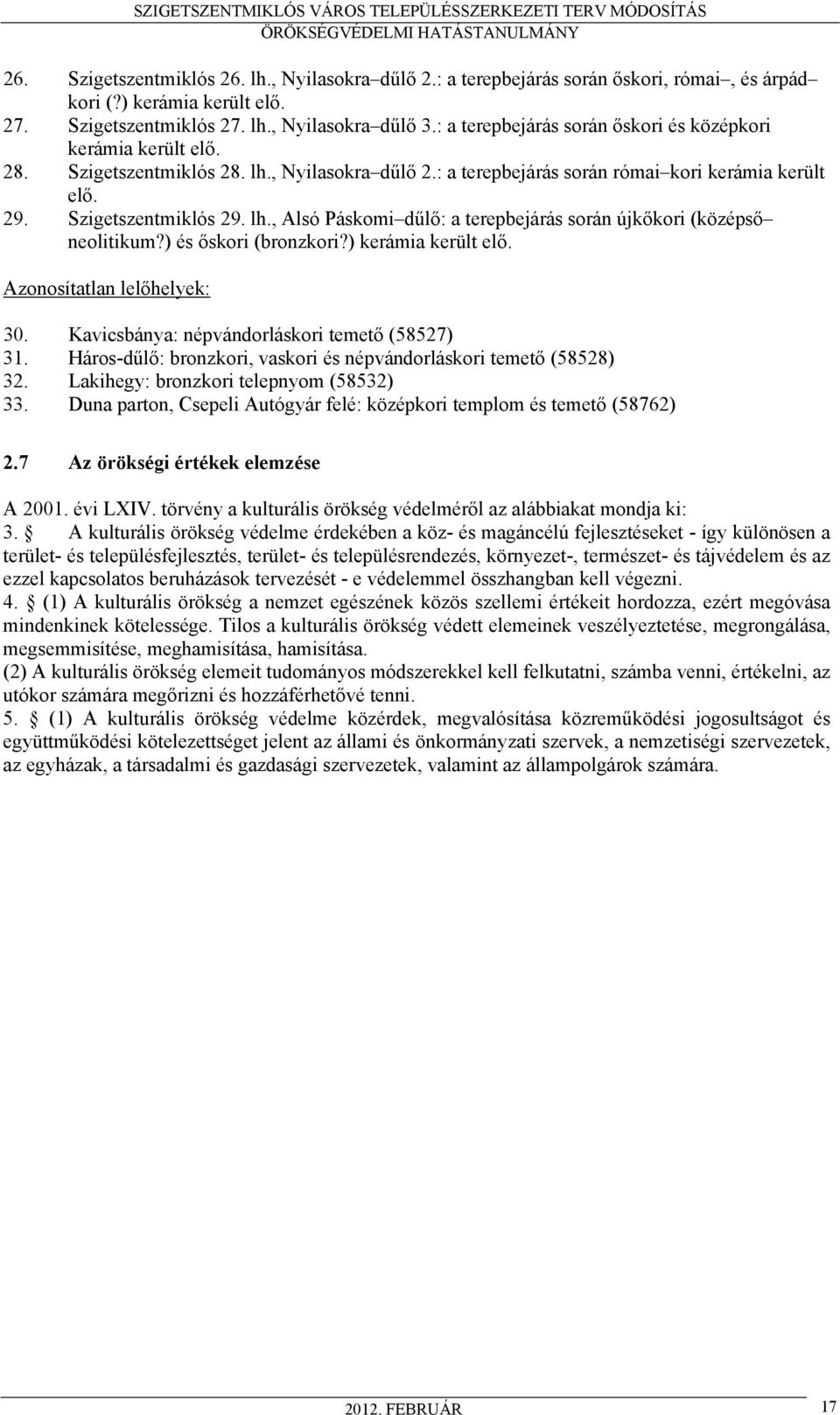 SZIGETSZENTMIKLÓS VÁROS TELEPÜLÉSSZERKEZETI TERV MÓDOSÍTÁS
ÖRÖKSÉGVÉDELMI HATÁSTANULMÁNY

26. Szigetszentmiklós 26. lh., Nyilasokra–dűlő 2.: a terepbejárás során őskori, római–, és árpád–kori (?) kerámia került elő.
27. Szigetszentmiklós 27. lh., Nyilasokra–dűlő 3.: a terepbejárás során őskori és középkori kerámia került elő.
28. Szigetszentmiklós 28. lh., Nyilasokra–dűlő 2.: a terepbejárás során római–kori kerámia került elő.
29. Szigetszentmiklós 29. lh., Alsó Páskomi–dűlő: a terepbejárás során újkőkori (középső–neolitikum?) és őskori (bronzkori?) kerámia került elő.

Azonosítatlan lelőhelyek:

30. Kavicsbánya: népvándorláskori temető (58527)
31. Háros-dűlő: bronzkori, vaskori és népvándorláskori temető (58528)
32. Lakihegy: bronzkori telepnyom (58532)
33. Duna parton, Csepeli Autógyár felé: középkori templom és temető (58762)

2.7 Az örökségi értékek elemzése

A 2001. évi LXIV. törvény a kulturális örökség védelméről az alábbiakat mondja ki:
3. § A kulturális örökség védelme érdekében a köz- és magáncélú fejlesztéseket - így különösen a terület- és településfejlesztés, terület- és településrendezés, környezet-, természet- és tájvédelem és az ezzel kapcsolatos beruházások tervezését - e védelemmel összhangban kell végezni.
4. § (1) A kulturális örökség a nemzet egészének közös szellemi értékeit hordozza, ezért megóvása mindenkinek kötelessége. Tilos a kulturális örökség védett elemeinek veszélyeztetése, megrongálása, megsemmisítése, meghamisítása, hamisítása.
(2) A kulturális örökség elemeit tudományos módszerekkel kell felkutatni, számba venni, értékelni, az utókor számára megőrizni és hozzáférhetővé tenni.
5. § (1) A kulturális örökség védelme közérdek, megvalósítása közreműködési jogosultságot és együttműködési kötelezettséget jelent az állami és önkormányzati szervek, a nemzetiségi szervezetek, az egyházak, a társadalmi és gazdasági szervezetek, valamint az állampolgárok számára.

2012. FEBRUÁR 17